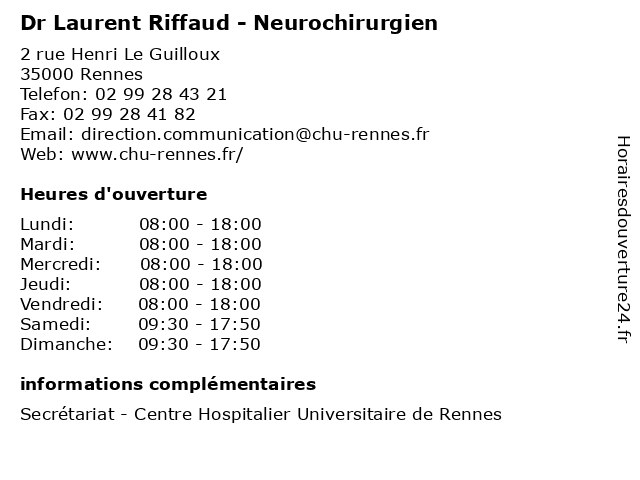 Dr Laurent Riffaud - Neurochirurgien

2 rue Henri Le Guilloux
35000 Rennes
Telefon: 02 99 28 43 21
Fax: 02 99 28 41 82
Email: direction.communication@chu-rennes.fr
Web: www.chu-rennes.fr/

Heures d'ouverture

Lundi: 08:00 - 18:00
Mardi: 08:00 - 18:00
Mercredi: 08:00 - 18:00
Jeudi: 08:00 - 18:00
Vendredi: 08:00 - 18:00
Samedi: 09:30 - 17:50
Dimanche: 09:30 - 17:50

informations complémentaires

Secrétariat - Centre Hospitalier Universitaire de Rennes

Horairesdouverture24.fr